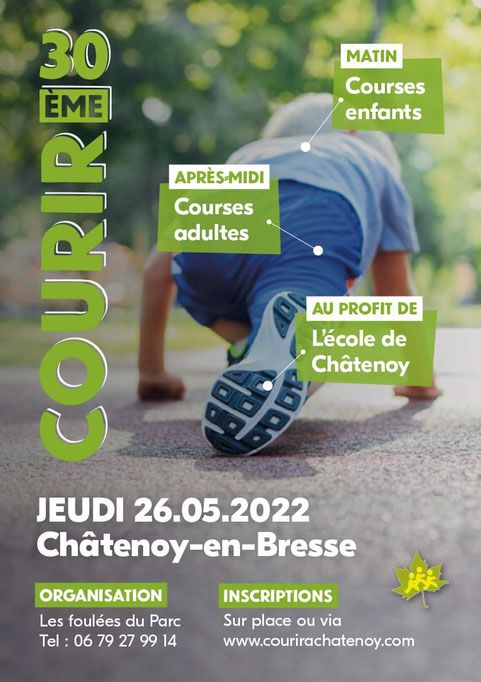 30
ÈME
COURIR

MATIN
Courses enfants

APRÈS-MIDI
Courses adultes

AU PROFIT DE
L'école de Châtenoy

JEUDI 26.05.2022
Châtenoy-en-Bresse

ORGANISATION
Les foulées du Parc
Tel : 06 79 27 99 14

INSCRIPTIONS
Sur place ou via
www.courirachatenoy.com